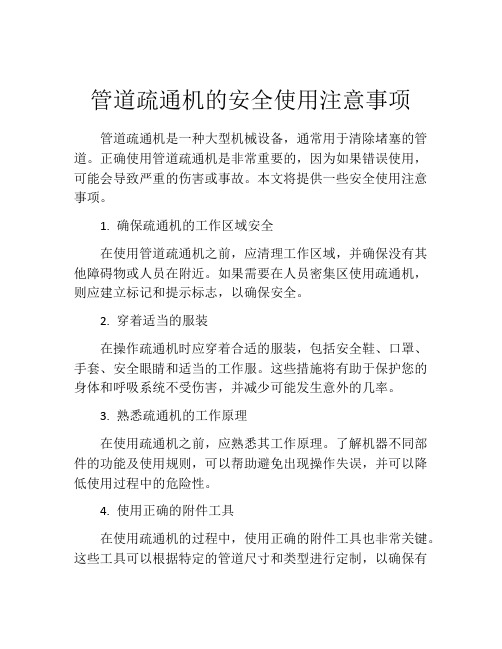 管道疏通机的安全使用注意事项

管道疏通机是一种大型机械设备，通常用于清除堵塞的管道。正确使用管道疏通机是非常重要的，因为如果错误使用，可能会导致严重的伤害或事故。本文将提供一些安全使用注意事项。

1. 确保疏通机的工作区域安全

在使用管道疏通机之前，应清理工作区域，并确保没有其他障碍物或人员在附近。如果需要在人员密集区使用疏通机，则应建立标记和提示标志，以确保安全。

2. 穿着适当的服装

在操作疏通机时应穿着合适的服装，包括安全鞋、口罩、手套、安全眼睛和适当的工作服。这些措施将有助于保护您的身体和呼吸系统不受伤害，并减少可能发生意外的几率。

3. 熟悉疏通机的工作原理

在使用疏通机之前，应熟悉其工作原理。了解机器不同部件的功能及使用规则，可以帮助避免出现操作失误，并可以降低使用过程中的危险性。

4. 使用正确的附件工具

在使用疏通机的过程中，使用正确的附件工具也非常关键。这些工具可以根据特定的管道尺寸和类型进行定制，以确保有